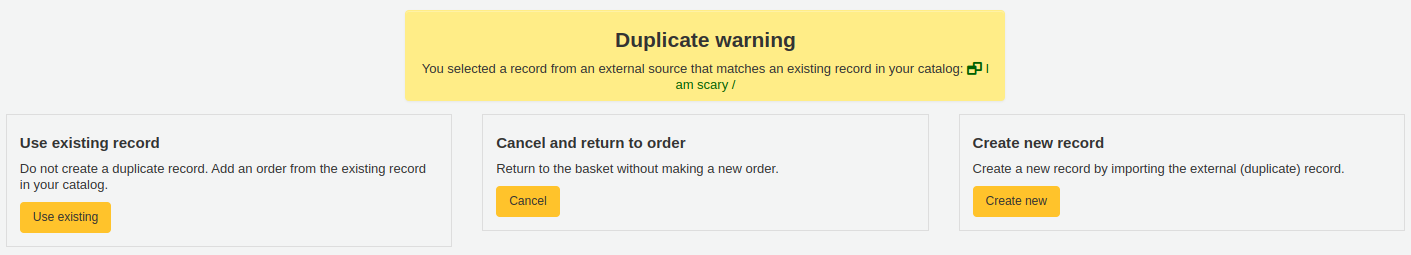 Duplicate warning

You selected a record from an external source that matches an existing record in your catalog: I am scary /

Use existing record

Do not create a duplicate record. Add an order from the existing record in your catalog.

Use existing

Cancel and return to order

Return to the basket without making a new order.

Cancel

Create new record

Create a new record by importing the external (duplicate) record.

Create new